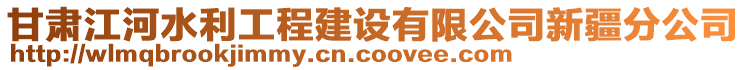 甘肃江河水利工程建设有限公司新疆分公司
http://wlmqbrookjimmy.cn.coovee.com